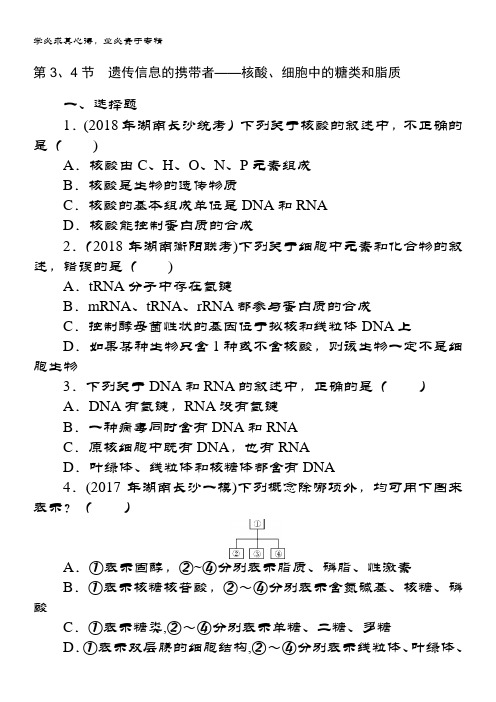 学必求其心得，业必贵于专精

第 3、4 节　遗传信息的携带者——核酸、细胞中的糖类和脂质

一、选择题

1．(2018 年湖南长沙统考）下列关于核酸的叙述中，不正确的是（　　）

A．核酸由 C、H、O、N、P 元素组成

B．核酸是生物的遗传物质

C．核酸的基本组成单位是 DNA 和 RNA

D．核酸能控制蛋白质的合成

2．(2018 年湖南衡阳联考)下列关于细胞中元素和化合物的叙述，错误的是（　　）

A．tRNA 分子中存在氢键

B．mRNA、tRNA、rRNA 都参与蛋白质的合成

C．控制酵母菌性状的基因位于拟核和线粒体 DNA 上

D．如果某种生物只含 1 种或不含核酸，则该生物一定不是细胞生物

3．下列关于 DNA 和 RNA 的叙述中，正确的是（　　）

A．DNA 有氢键，RNA 没有氢键

B．一种病毒同时含有 DNA 和 RNA

C．原核细胞中既有 DNA，也有 RNA

D．叶绿体、线粒体和核糖体都含有 DNA

4．(2017 年湖南长沙一模)下列概念除哪项外，均可用下图来表示？（　　）

①
② ③ ④

A．①表示固醇，②~④分别表示脂质、磷脂、性激素

B．①表示核糖核苷酸，②~④分别表示含氮碱基、核糖、磷酸

C．①表示糖类，②~④分别表示单糖、二糖、多糖

D．①表示双层膜的细胞结构，②~④分别表示线粒体、叶绿体、